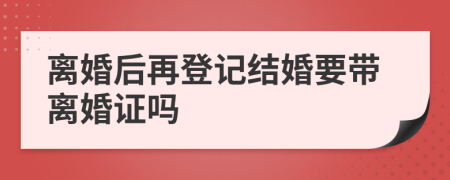 离婚后再登记结婚要带离婚证吗